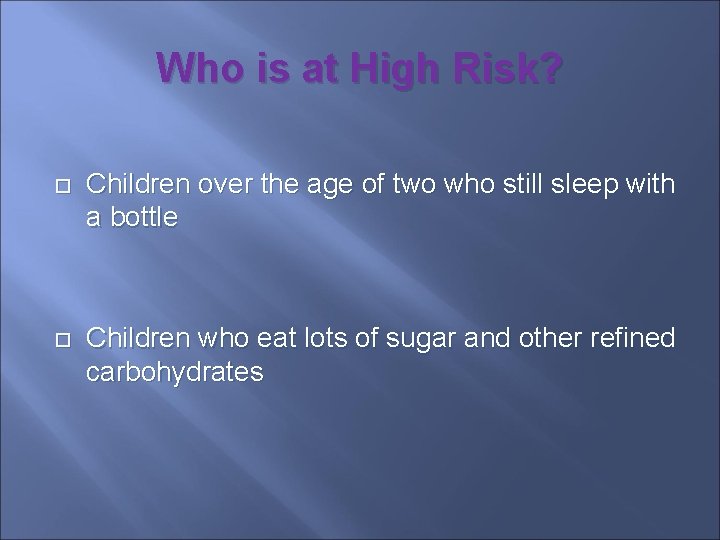 Who is at High Risk?

Children over the age of two who still sleep with a bottle

Children who eat lots of sugar and other refined carbohydrates